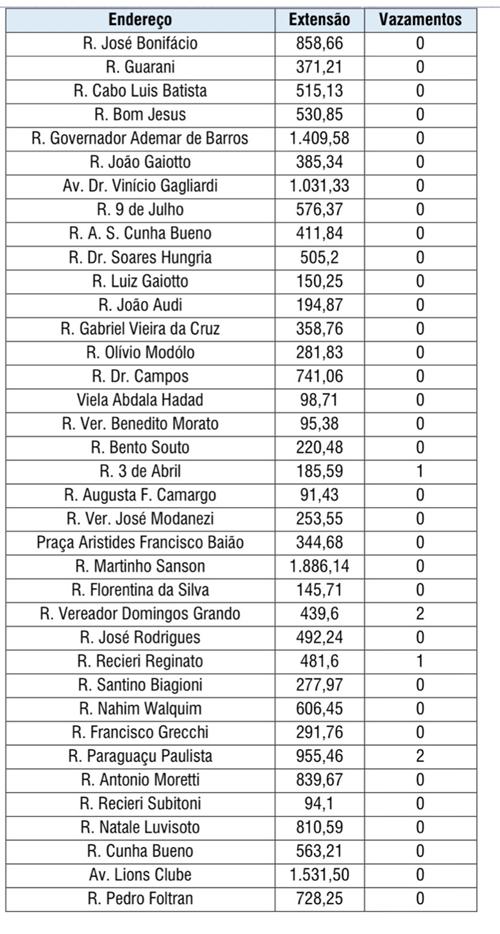 | Endereço | Extensão | Vazamentos |
|---|---|---|
| R. José Bonifácio | 858,66 | 0 |
| R. Guarani | 371,21 | 0 |
| R. Cabo Luis Batista | 515,13 | 0 |
| R. Bom Jesus | 530,85 | 0 |
| R. Governador Ademar de Barros | 1.409,58 | 0 |
| R. João Gaiotto | 385,34 | 0 |
| Av. Dr. Vinício Gagliardi | 1.031,33 | 0 |
| R. 9 de Julho | 576,37 | 0 |
| R. A. S. Cunha Bueno | 411,84 | 0 |
| R. Dr. Soares Hungria | 505,2 | 0 |
| R. Luiz Gaiotto | 150,25 | 0 |
| R. João Audi | 194,87 | 0 |
| R. Gabriel Vieira da Cruz | 358,76 | 0 |
| R. Olívio Modólo | 281,83 | 0 |
| R. Dr. Campos | 741,06 | 0 |
| Viela Abdala Hadad | 98,71 | 0 |
| R. Ver. Benedito Morato | 95,38 | 0 |
| R. Bento Souto | 220,48 | 0 |
| R. 3 de Abril | 185,59 | 1 |
| R. Augusta F. Camargo | 91,43 | 0 |
| R. Ver. José Modanezi | 253,55 | 0 |
| Praça Aristides Francisco Baião | 344,68 | 0 |
| R. Martinho Sanson | 1.886,14 | 0 |
| R. Florentina da Silva | 145,71 | 0 |
| R. Vereador Domingos Grando | 439,6 | 2 |
| R. José Rodrigues | 492,24 | 0 |
| R. Recieri Reginato | 481,6 | 1 |
| R. Santino Biagioni | 277,97 | 0 |
| R. Nahim Walquim | 606,45 | 0 |
| R. Francisco Grecchi | 291,76 | 0 |
| R. Paraguaçu Paulista | 955,46 | 2 |
| R. Antonio Moretti | 839,67 | 0 |
| R. Recieri Subitoni | 94,1 | 0 |
| R. Natale Luvisoto | 810,59 | 0 |
| R. Cunha Bueno | 563,21 | 0 |
| Av. Lions Clube | 1.531,50 | 0 |
| R. Pedro Foltran | 728,25 | 0 |